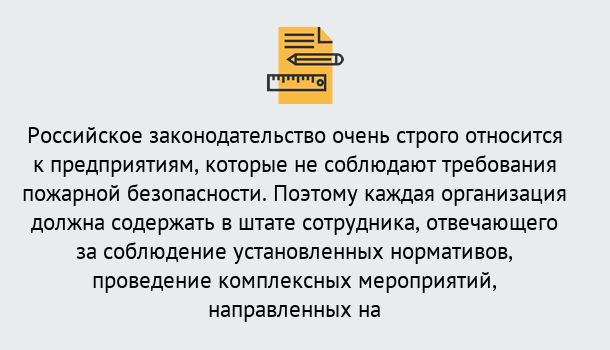 Российское законодательство очень строго относится к предприятиям, которые не соблюдают требования пожарной безопасности. Поэтому каждая организация должна содержать в штате сотрудника, отвечающего за соблюдение установленных нормативов, проведение комплексных мероприятий, направленных на